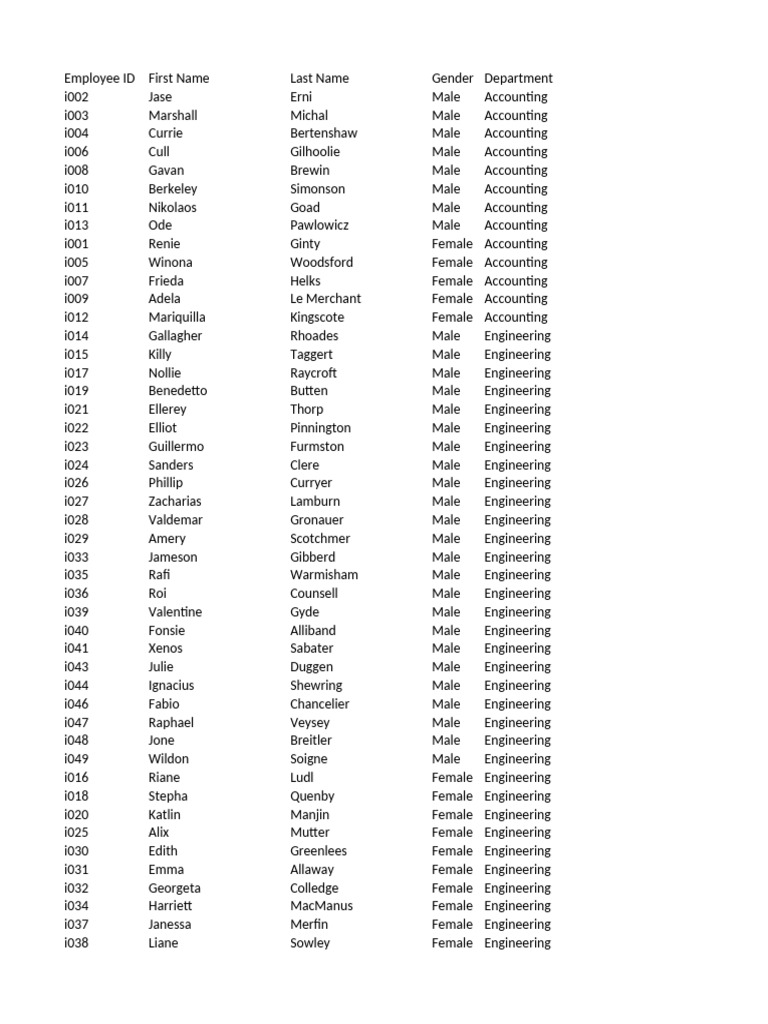 | Employee ID | First Name | Last Name | Gender | Department |
|---|---|---|---|---|
| i002 | Jase | Erni | Male | Accounting |
| i003 | Marshall | Michal | Male | Accounting |
| i004 | Currie | Bertenshaw | Male | Accounting |
| i006 | Cull | Gilhoolie | Male | Accounting |
| i008 | Gavan | Brewin | Male | Accounting |
| i010 | Berkeley | Simonson | Male | Accounting |
| i011 | Nikolaos | Goad | Male | Accounting |
| i013 | Ode | Pawlowicz | Male | Accounting |
| i001 | Renie | Ginty | Female | Accounting |
| i005 | Winona | Woodsford | Female | Accounting |
| i007 | Frieda | Helks | Female | Accounting |
| i009 | Adela | Le Merchant | Female | Accounting |
| i012 | Mariquilla | Kingscote | Female | Accounting |
| i014 | Gallagher | Rhoades | Male | Engineering |
| i015 | Killy | Taggert | Male | Engineering |
| i017 | Nollie | Raycroft | Male | Engineering |
| i019 | Benedetto | Butten | Male | Engineering |
| i021 | Ellerey | Thorp | Male | Engineering |
| i022 | Elliot | Pinnington | Male | Engineering |
| i023 | Guillermo | Furmston | Male | Engineering |
| i024 | Sanders | Clere | Male | Engineering |
| i026 | Phillip | Curryer | Male | Engineering |
| i027 | Zacharias | Lamburn | Male | Engineering |
| i028 | Valdemar | Gronauer | Male | Engineering |
| i029 | Amery | Scotchmer | Male | Engineering |
| i033 | Jameson | Gibberd | Male | Engineering |
| i035 | Rafi | Warmisham | Male | Engineering |
| i036 | Roi | Counsell | Male | Engineering |
| i039 | Valentine | Gyde | Male | Engineering |
| i040 | Fonsie | Alliband | Male | Engineering |
| i041 | Xenos | Sabater | Male | Engineering |
| i043 | Julie | Duggen | Male | Engineering |
| i044 | Ignacius | Shewring | Male | Engineering |
| i046 | Fabio | Chancelier | Male | Engineering |
| i047 | Raphael | Veysey | Male | Engineering |
| i048 | Jone | Breitler | Male | Engineering |
| i049 | Wildon | Soigne | Male | Engineering |
| i016 | Riane | Ludl | Female | Engineering |
| i018 | Stepha | Quenby | Female | Engineering |
| i020 | Katlin | Manjin | Female | Engineering |
| i025 | Alix | Mutter | Female | Engineering |
| i030 | Edith | Greenlees | Female | Engineering |
| i031 | Emma | Allaway | Female | Engineering |
| i032 | Georgeta | Colledge | Female | Engineering |
| i034 | Harriett | MacManus | Female | Engineering |
| i037 | Janessa | Merfin | Female | Engineering |
| i038 | Liane | Sowley | Female | Engineering |